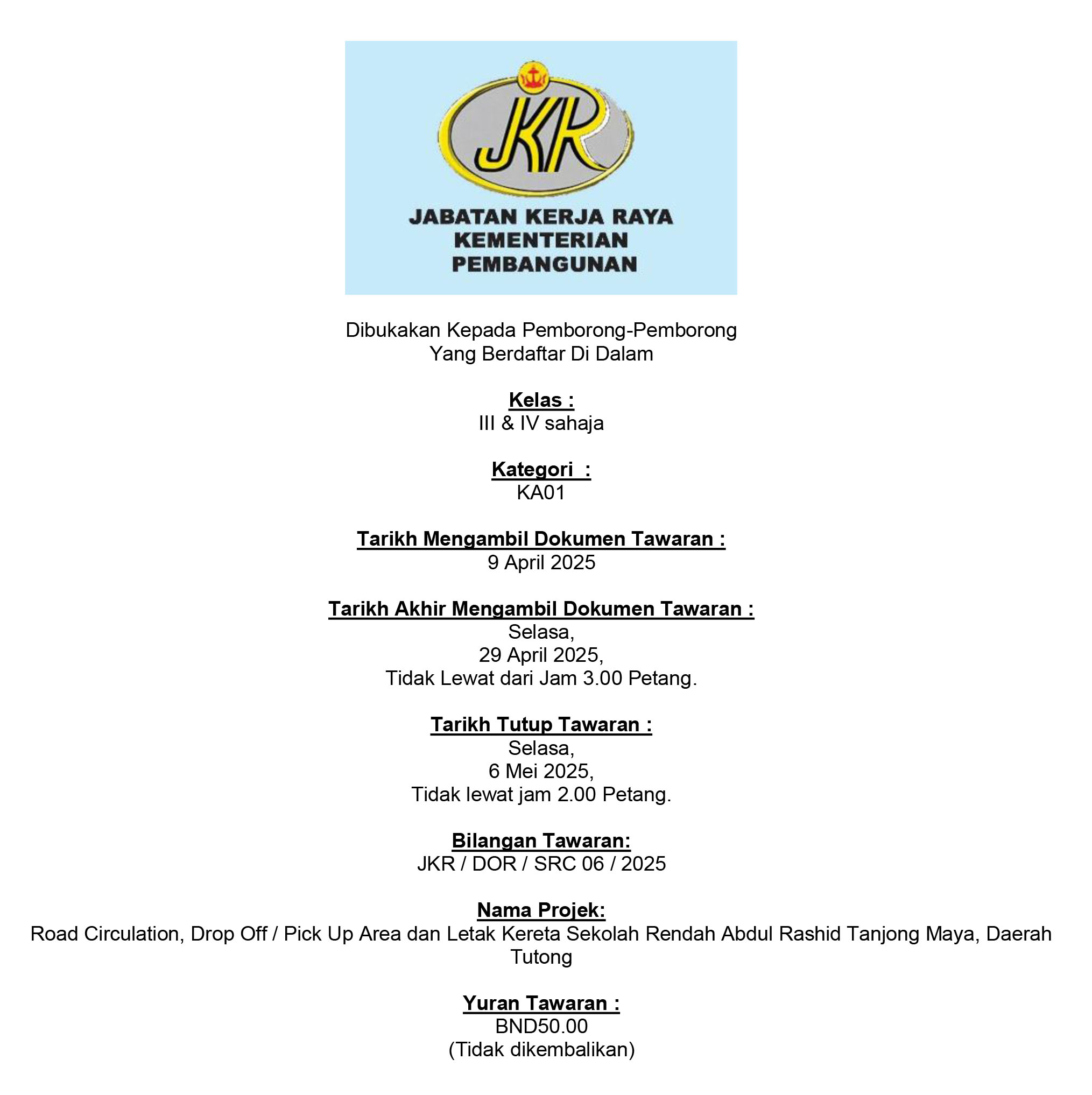 JKR

JABATAN KERJA RAYA
KEMENTERIAN
PEMBANGUNAN

Dibukakan Kepada Pemborong-Pemborong
Yang Berdaftar Di Dalam

Kelas :
III & IV sahaja

Kategori :
KA01

Tarikh Mengambil Dokumen Tawaran :
9 April 2025

Tarikh Akhir Mengambil Dokumen Tawaran :
Selasa,
29 April 2025,
Tidak Lewat dari Jam 3.00 Petang.

Tarikh Tutup Tawaran :
Selasa,
6 Mei 2025,
Tidak lewat jam 2.00 Petang.

Bilangan Tawaran:
JKR / DOR / SRC 06 / 2025

Nama Projek:
Road Circulation, Drop Off / Pick Up Area dan Letak Kereta Sekolah Rendah Abdul Rashid Tanjong Maya, Daerah Tutong

Yuran Tawaran :
BND50.00
(Tidak dikembalikan)